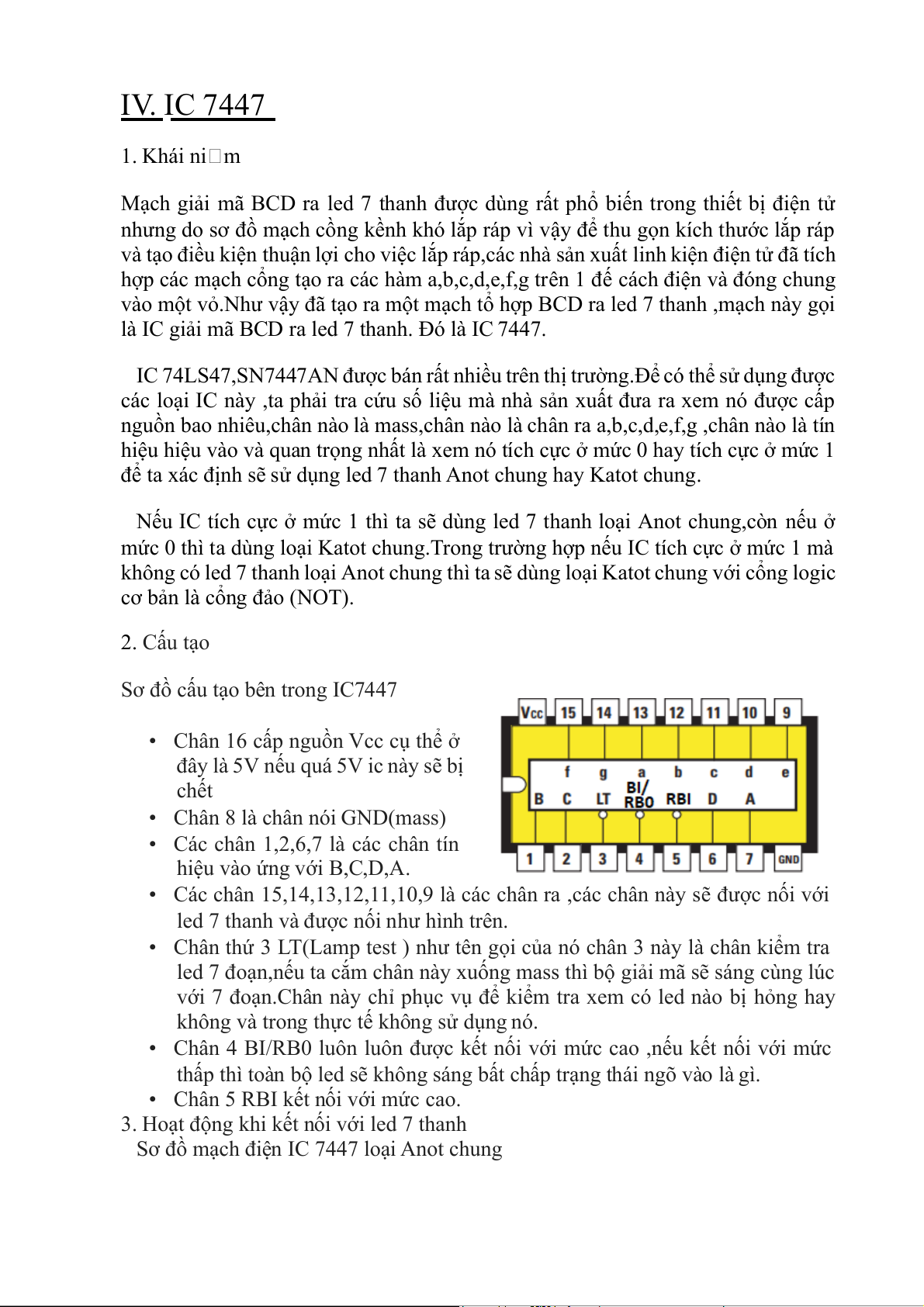 IV. IC 7447

1. Khái ni□m

Mạch giải mã BCD ra led 7 thanh được dùng rất phổ biến trong thiết bị điện tử nhưng do sơ đồ mạch cồng kềnh khó lắp ráp vì vậy để thu gọn kích thước lắp ráp và tạo điều kiện thuận lợi cho việc lắp ráp,các nhà sản xuất linh kiện điện tử đã tích hợp các mạch cổng tạo ra các hàm a,b,c,d,e,f,g trên 1 đế cách điện và đóng chung vào một vỏ.Như vậy đã tạo ra một mạch tổ hợp BCD ra led 7 thanh ,mạch này gọi là IC giải mã BCD ra led 7 thanh. Đó là IC 7447.

IC 74LS47,SN7447AN được bán rất nhiều trên thị trường.Để có thể sử dụng được các loại IC này ,ta phải tra cứu số liệu mà nhà sản xuất đưa ra xem nó được cấp nguồn bao nhiêu,chân nào là mass,chân nào là chân ra a,b,c,d,e,f,g ,chân nào là tín hiệu hiệu vào và quan trọng nhất là xem nó tích cực ở mức 0 hay tích cực ở mức 1 để ta xác định sẽ sử dụng led 7 thanh Anot chung hay Katot chung.

Nếu IC tích cực ở mức 1 thì ta sẽ dùng led 7 thanh loại Anot chung,còn nếu ở mức 0 thì ta dùng loại Katot chung.Trong trường hợp nếu IC tích cực ở mức 1 mà không có led 7 thanh loại Anot chung thì ta sẽ dùng loại Katot chung với cổng logic cơ bản là cổng đảo (NOT).

2. Cấu tạo

Sơ đồ cấu tạo bên trong IC7447

Vcc 15 14 13 12 11 10 9
f g a b c d e
B C LT BI/RBO RBI D A
1 2 3 4 5 6 7 GND

• Chân 16 cấp nguồn Vcc cụ thể ở đây là 5V nếu quá 5V ic này sẽ bị chết
• Chân 8 là chân nói GND(mass)
• Các chân 1,2,6,7 là các chân tín hiệu vào ứng với B,C,D,A.
• Các chân 15,14,13,12,11,10,9 là các chân ra ,các chân này sẽ được nối với led 7 thanh và được nối như hình trên.
• Chân thứ 3 LT(Lamp test ) như tên gọi của nó chân 3 này là chân kiểm tra led 7 đoạn,nếu ta cắm chân này xuống mass thì bộ giải mã sẽ sáng cùng lúc với 7 đoạn.Chân này chỉ phục vụ để kiểm tra xem có led nào bị hỏng hay không và trong thực tế không sử dụng nó.
• Chân 4 BI/RB0 luôn luôn được kết nối với mức cao ,nếu kết nối với mức thấp thì toàn bộ led sẽ không sáng bất chấp trạng thái ngõ vào là gì.
• Chân 5 RBI kết nối với mức cao.
3. Hoạt động khi kết nối với led 7 thanh
Sơ đồ mạch điện IC 7447 loại Anot chung